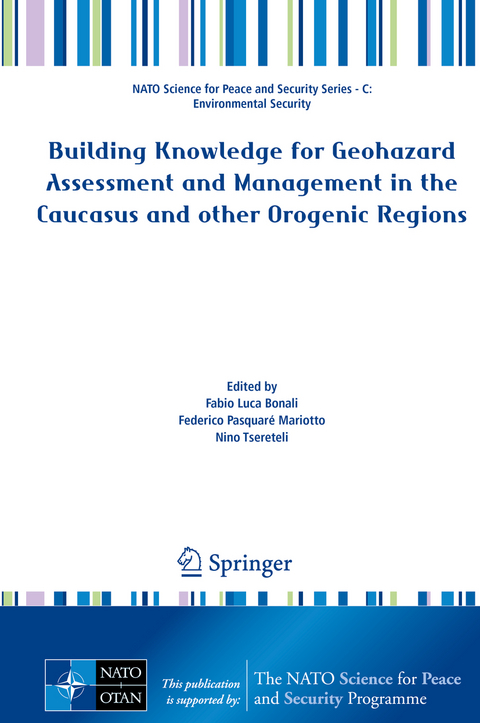 NATO Science for Peace and Security Series - C: Environmental Security

Building Knowledge for Geohazard Assessment and Management in the Caucasus and other Orogenic Regions

Edited by
Fabio Luca Bonali
Federico Pasquaré Mariotto
Nino Tsereteli

Springer

NATO OTAN

This publication is supported by:

The NATO Science for Peace and Security Programme